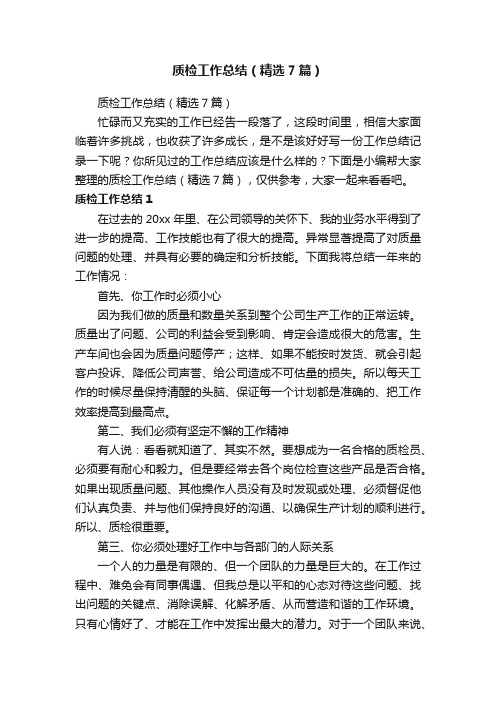 质检工作总结（精选7篇）

质检工作总结（精选7篇）

忙碌而又充实的工作已经告一段落了，这段时间里，相信大家面临着许多挑战，也收获了许多成长，是不是该好好写一份工作总结记录一下呢？你所见过的工作总结应该是什么样的？下面是小编帮大家整理的质检工作总结（精选7篇），仅供参考，大家一起来看看吧。

质检工作总结1

在过去的20xx年里、在公司领导的关怀下、我的业务水平得到了进一步的提高、工作技能也有了很大的提高。异常显著提高了对质量问题的处理、并具有必要的确定和分析技能。下面我将总结一年来的工作情况：

首先、你工作时必须小心

因为我们做的质量和数量关系到整个公司生产工作的正常运转。质量出了问题、公司的利益会受到影响、肯定会造成很大的危害。生产车间也会因为质量问题停产；这样、如果不能按时发货、就会引起客户投诉、降低公司声誉、给公司造成不可估量的损失。所以每天工作的时候尽量保持清醒的头脑、保证每一个计划都是准确的、把工作效率提高到最高点。

第二、我们必须有坚定不懈的工作精神

有人说：看看就知道了、其实不然。要想成为一名合格的质检员、必须要有耐心和毅力。但是要经常去各个岗位检查这些产品是否合格。如果出现质量问题、其他操作人员没有及时发现或处理、必须督促他们认真负责、并与他们保持良好的沟通、以确保生产计划的顺利进行。所以、质检很重要。

第三、你必须处理好工作中与各部门的人际关系

一个人的力量是有限的、但一个团队的力量是巨大的。在工作过程中、难免会有同事偶遇、但我总是以平和的心态对待这些问题、找出问题的关键点、消除误解、化解矛盾、从而营造和谐的工作环境。只有心情好了、才能在工作中发挥出最大的潜力。对于一个团队来说、